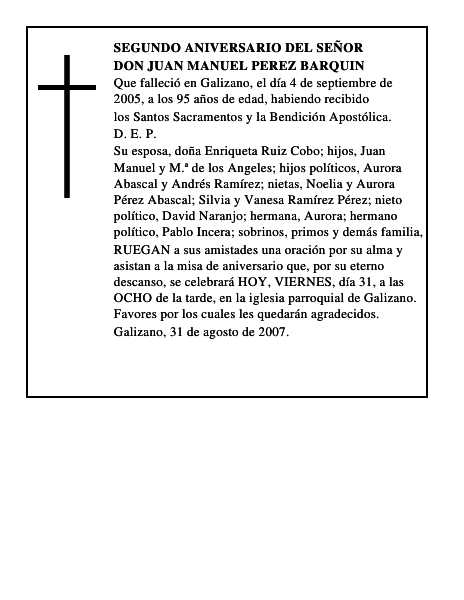 SEGUNDO ANIVERSARIO DEL SEÑOR
DON JUAN MANUEL PEREZ BARQUIN

Que falleció en Galizano, el día 4 de septiembre de 2005, a los 95 años de edad, habiendo recibido los Santos Sacramentos y la Bendición Apostólica.
D. E. P.
Su esposa, doña Enriqueta Ruiz Cobo; hijos, Juan Manuel y M.ª de los Angeles; hijos políticos, Aurora Abascal y Andrés Ramírez; nietas, Noelia y Aurora Pérez Abascal; Silvia y Vanesa Ramírez Pérez; nieto político, David Naranjo; hermana, Aurora; hermano político, Pablo Incera; sobrinos, primos y demás familia,
RUEGAN a sus amistades una oración por su alma y asistan a la misa de aniversario que, por su eterno descanso, se celebrará HOY, VIERNES, día 31, a las OCHO de la tarde, en la iglesia parroquial de Galizano.
Favores por los cuales les quedarán agradecidos.
Galizano, 31 de agosto de 2007.